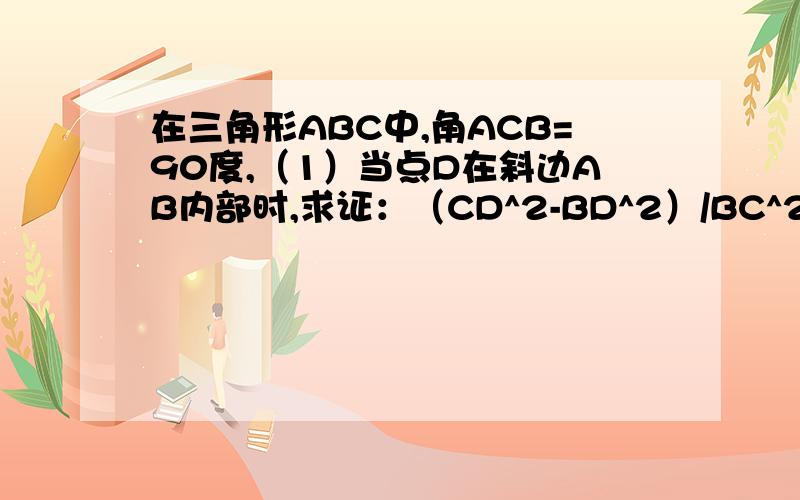 在三角形ABC中,角ACB=90度,（1）当点D在斜边AB内部时,求证：（CD^2-BD^2）/BC^2